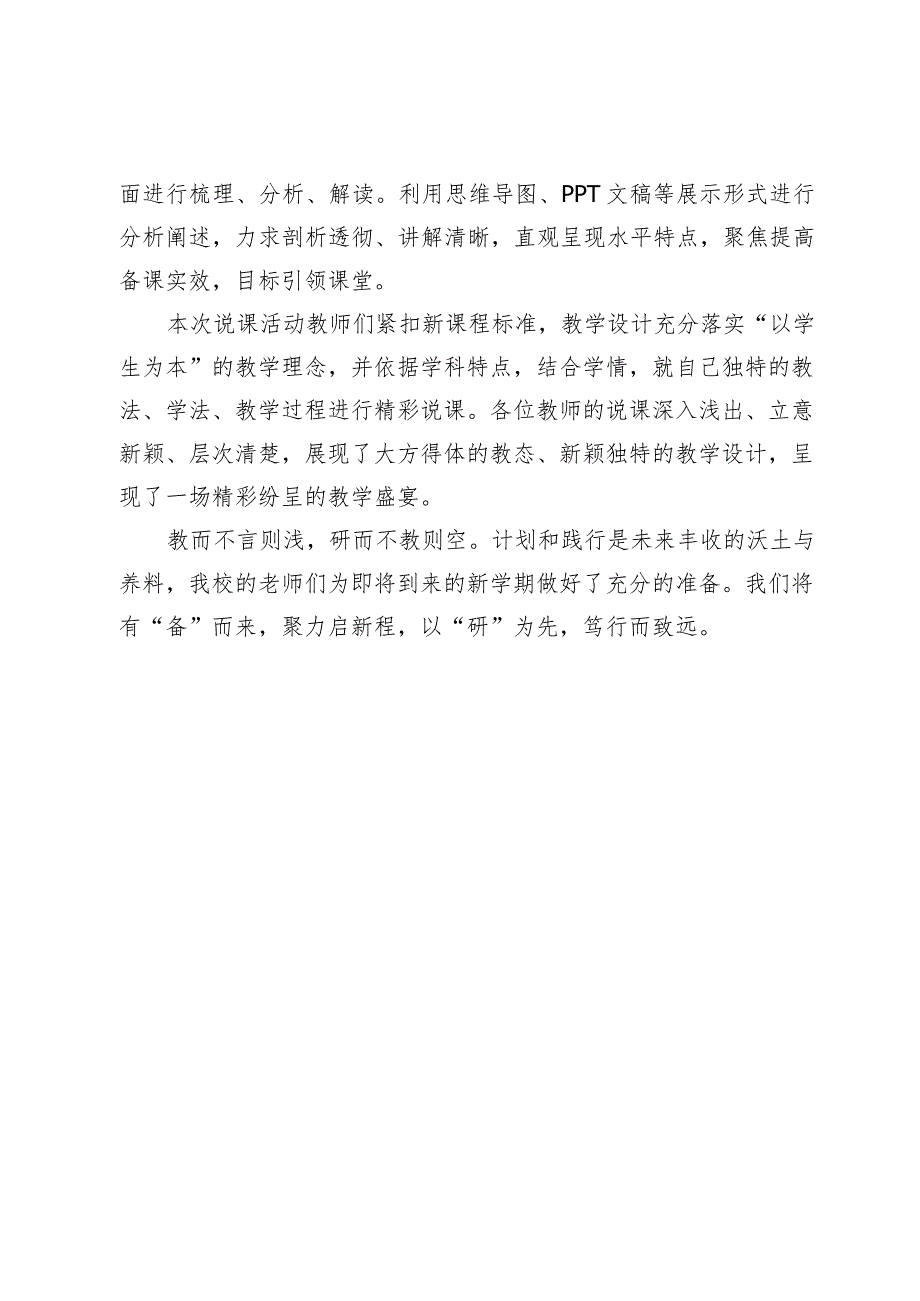 面进行梳理、分析、解读。利用思维导图、PPT文稿等展示形式进行分析阐述，力求剖析透彻、讲解清晰，直观呈现水平特点，聚焦提高备课实效，目标引领课堂。

本次说课活动教师们紧扣新课程标准，教学设计充分落实“以学生为本”的教学理念，并依据学科特点，结合学情，就自己独特的教法、学法、教学过程进行精彩说课。各位教师的说课深入浅出、立意新颖、层次清楚，展现了大方得体的教态、新颖独特的教学设计，呈现了一场精彩纷呈的教学盛宴。

教而不言则浅，研而不教则空。计划和践行是未来丰收的沃土与养料，我校的老师们为即将到来的新学期做好了充分的准备。我们将有“备”而来，聚力启新程，以“研”为先，笃行而致远。